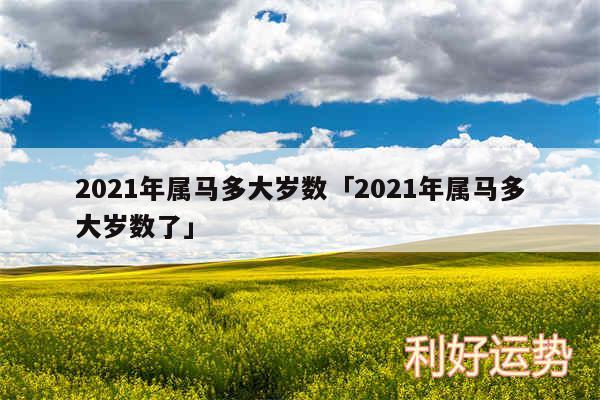 2021年属马多大岁数「2021年属马多大岁数了」

利好运势